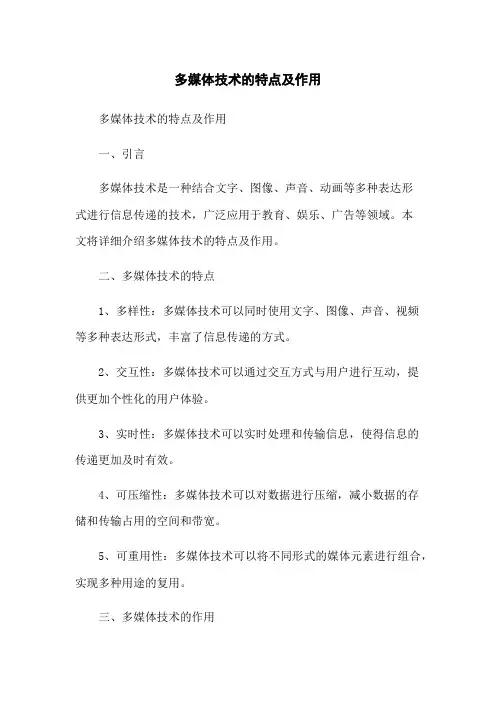 多媒体技术的特点及作用

多媒体技术的特点及作用

一、引言

多媒体技术是一种结合文字、图像、声音、动画等多种表达形式进行信息传递的技术，广泛应用于教育、娱乐、广告等领域。本文将详细介绍多媒体技术的特点及作用。

二、多媒体技术的特点

1、多样性：多媒体技术可以同时使用文字、图像、声音、视频等多种表达形式，丰富了信息传递的方式。

2、交互性：多媒体技术可以通过交互方式与用户进行互动，提供更加个性化的用户体验。

3、实时性：多媒体技术可以实时处理和传输信息，使得信息的传递更加及时有效。

4、可压缩性：多媒体技术可以对数据进行压缩，减小数据的存储和传输占用的空间和带宽。

5、可重用性：多媒体技术可以将不同形式的媒体元素进行组合，实现多种用途的复用。

三、多媒体技术的作用